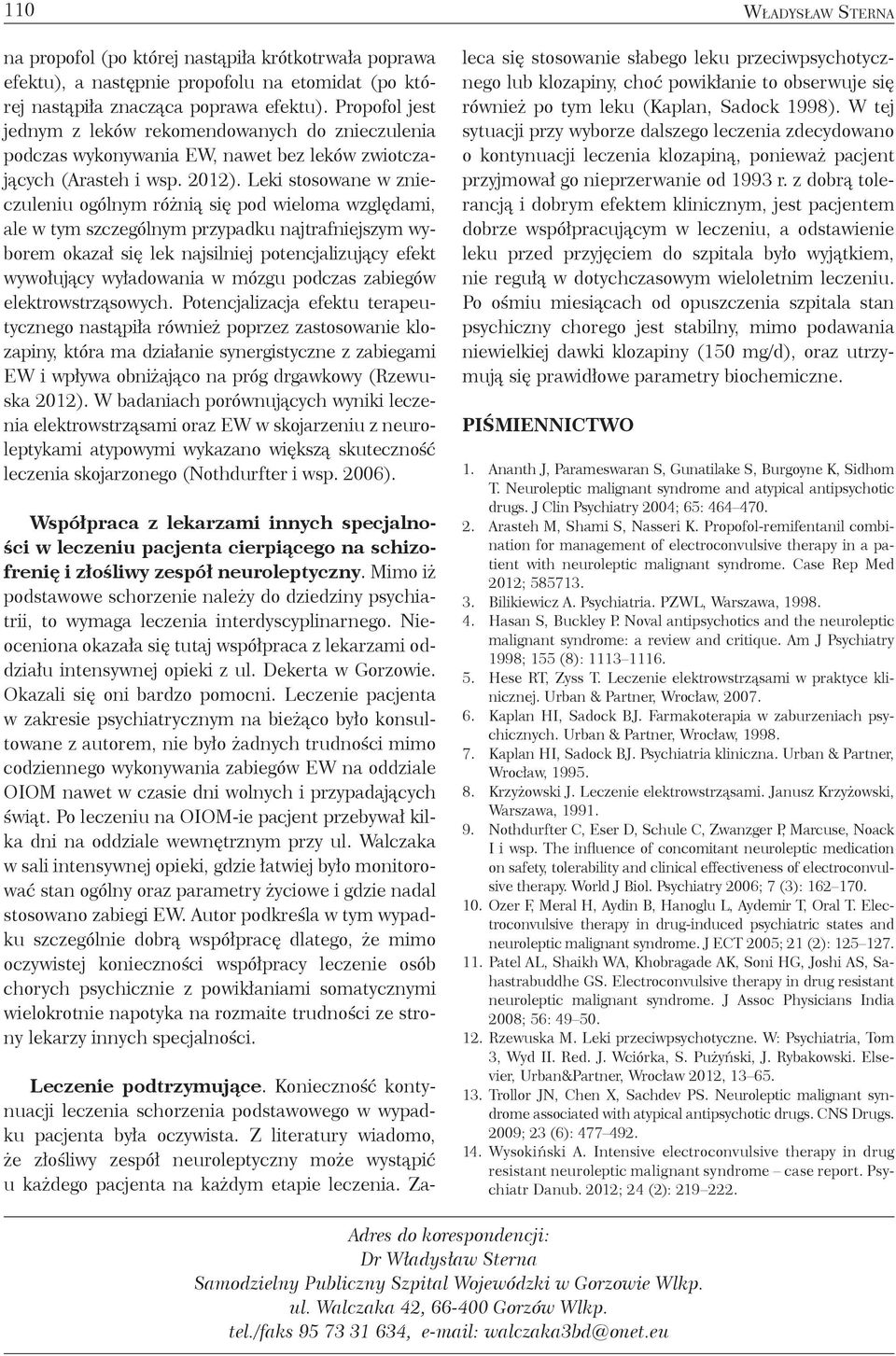 110

Władysław Sterna

na propofol (po której nastąpiła krótkotrwała poprawa efektu), a następnie propofolu na etomidat (po której nastąpiła znacząca poprawa efektu). Propofol jest jednym z leków rekomendowanych do znieczulenia podczas wykonywania EW, nawet bez leków zwiotczających (Arasteh i wsp. 2012). Leki stosowane w znieczuleniu ogólnym różnią się pod wieloma względami, ale w tym szczególnym przypadku najtrafniejszym wyborem okazał się lek najsilniej potencjalizujący efekt wywołujący wyładowania w mózgu podczas zabiegów elektrowstrząsowych. Potencjalizacja efektu terapeutycznego nastąpiła również poprzez zastosowanie klozapiny, która ma działanie synergistyczne z zabiegami EW i wpływa obniżająco na próg drgawkowy (Rzewuska 2012). W badaniach porównujących wyniki leczenia elektrowstrząsami oraz EW w skojarzeniu z neuroleptykami atypowymi wykazano większą skuteczność leczenia skojarzonego (Nothdurfter i wsp. 2006).

Współpraca z lekarzami innych specjalności w leczeniu pacjenta cierpiącego na schizofrenię i złośliwy zespół neuroleptyczny. Mimo iż podstawowe schorzenie należy do dziedziny psychiatrii, to wymaga leczenia interdyscyplinarnego. Nieoceniona okazała się tutaj współpraca z lekarzami oddziału intensywnej opieki z ul. Dekerta w Gorzowie. Okazali się oni bardzo pomocni. Leczenie pacjenta w zakresie psychiatrycznym na bieżąco było konsultowane z autorem, nie było żadnych trudności mimo codziennego wykonywania zabiegów EW na oddziale OIOM nawet w czasie dni wolnych i przypadających świąt. Po leczeniu na OIOM-ie pacjent przebywał kilka dni na oddziale wewnętrznym przy ul. Walczaka w sali intensywnej opieki, gdzie łatwiej było monitorować stan ogólny oraz parametry życiowe i gdzie nadal stosowano zabiegi EW. Autor podkreśla w tym wypadku szczególnie dobrą współpracę dlatego, że mimo oczywistej konieczności współpracy leczenie osób chorych psychicznie z powikłaniami somatycznymi wielokrotnie napotyka na rozmaite trudności ze strony lekarzy innych specjalności.

Leczenie podtrzymujące. Konieczność kontynuacji leczenia schorzenia podstawowego w wypadku pacjenta była oczywista. Z literatury wiadomo, że złośliwy zespół neuroleptyczny może wystąpić u każdego pacjenta na każdym etapie leczenia. Zaleca się stosowanie słabego leku przeciwpsychotycznego lub klozapiny, choć powikłanie to obserwuje się również po tym leku (Kaplan, Sadock 1998). W tej sytuacji przy wyborze dalszego leczenia zdecydowano o kontynuacji leczenia klozapiną, ponieważ pacjent przyjmował go nieprzerwanie od 1993 r. z dobrą tolerancją i dobrym efektem klinicznym, jest pacjentem dobrze współpracującym w leczeniu, a odstawienie leku przed przyjęciem do szpitala było wyjątkiem, nie regułą w dotychczasowym wieloletnim leczeniu. Po ośmiu miesiącach od opuszczenia szpitala stan psychiczny chorego jest stabilny, mimo podawania niewielkiej dawki klozapiny (150 mg/d), oraz utrzymują się prawidłowe parametry biochemiczne.

PIŚMIENNICTWO

1. Ananth J, Parameswaran S, Gunatilake S, Burgoyne K, Sidhom T. Neuroleptic malignant syndrome and atypical antipsychotic drugs. J Clin Psychiatry 2004; 65: 464–470.
2. Arasteh M, Shami S, Nasseri K. Propofol-remifentanil combination for management of electroconvulsive therapy in a patient with neuroleptic malignant syndrome. Case Rep Med 2012; 585713.
3. Bilikiewicz A. Psychiatria. PZWL, Warszawa, 1998.
4. Hasan S, Buckley P. Noval antipsychotics and the neuroleptic malignant syndrome: a review and critique. Am J Psychiatry 1998; 155 (8): 1113–1116.
5. Hese RT, Zyss T. Leczenie elektrowstrząsami w praktyce klinicznej. Urban & Partner, Wrocław, 2007.
6. Kaplan HI, Sadock BJ. Farmakoterapia w zaburzeniach psychicznych. Urban & Partner, Wrocław, 1998.
7. Kaplan HI, Sadock BJ. Psychiatria kliniczna. Urban & Partner, Wrocław, 1995.
8. Krzyżowski J. Leczenie elektrowstrząsami. Janusz Krzyżowski, Warszawa, 1991.
9. Nothdurfter C, Eser D, Schule C, Zwanzger P, Marcuse, Noack I i wsp. The influence of concomitant neuroleptic medication on safety, tolerability and clinical effectiveness of electroconvulsive therapy. World J Biol. Psychiatry 2006; 7 (3): 162–170.
10. Ozer F, Meral H, Aydin B, Hanoglu L, Aydemir T, Oral T. Electroconvulsive therapy in drug-induced psychiatric states and neuroleptic malignant syndrome. J ECT 2005; 21 (2): 125–127.
11. Patel AL, Shaikh WA, Khobragade AK, Soni HG, Joshi AS, Sahastrabuddhe GS. Electroconvulsive therapy in drug resistant neuroleptic malignant syndrome. J Assoc Physicians India 2008; 56: 49–50.
12. Rzewuska M. Leki przeciwpsychotyczne. W: Psychiatria, Tom 3, Wyd II. Red. J. Wciórka, S. Pużyński, J. Rybakowski. Elsevier, Urban&Partner, Wrocław 2012, 13–65.
13. Trollor JN, Chen X, Sachdev PS. Neuroleptic malignant syndrome associated with atypical antipsychotic drugs. CNS Drugs. 2009; 23 (6): 477–492.
14. Wysokiński A. Intensive electroconvulsive therapy in drug resistant neuroleptic malignant syndrome – case report. Psychiatr Danub. 2012; 24 (2): 219–222.

Adres do korespondencji:
Dr Władysław Sterna
Samodzielny Publiczny Szpital Wojewódzki w Gorzowie Wlkp.
ul. Walczaka 42, 66-400 Gorzów Wlkp.
tel./faks 95 73 31 634, e-mail: walczaka3bd@onet.eu